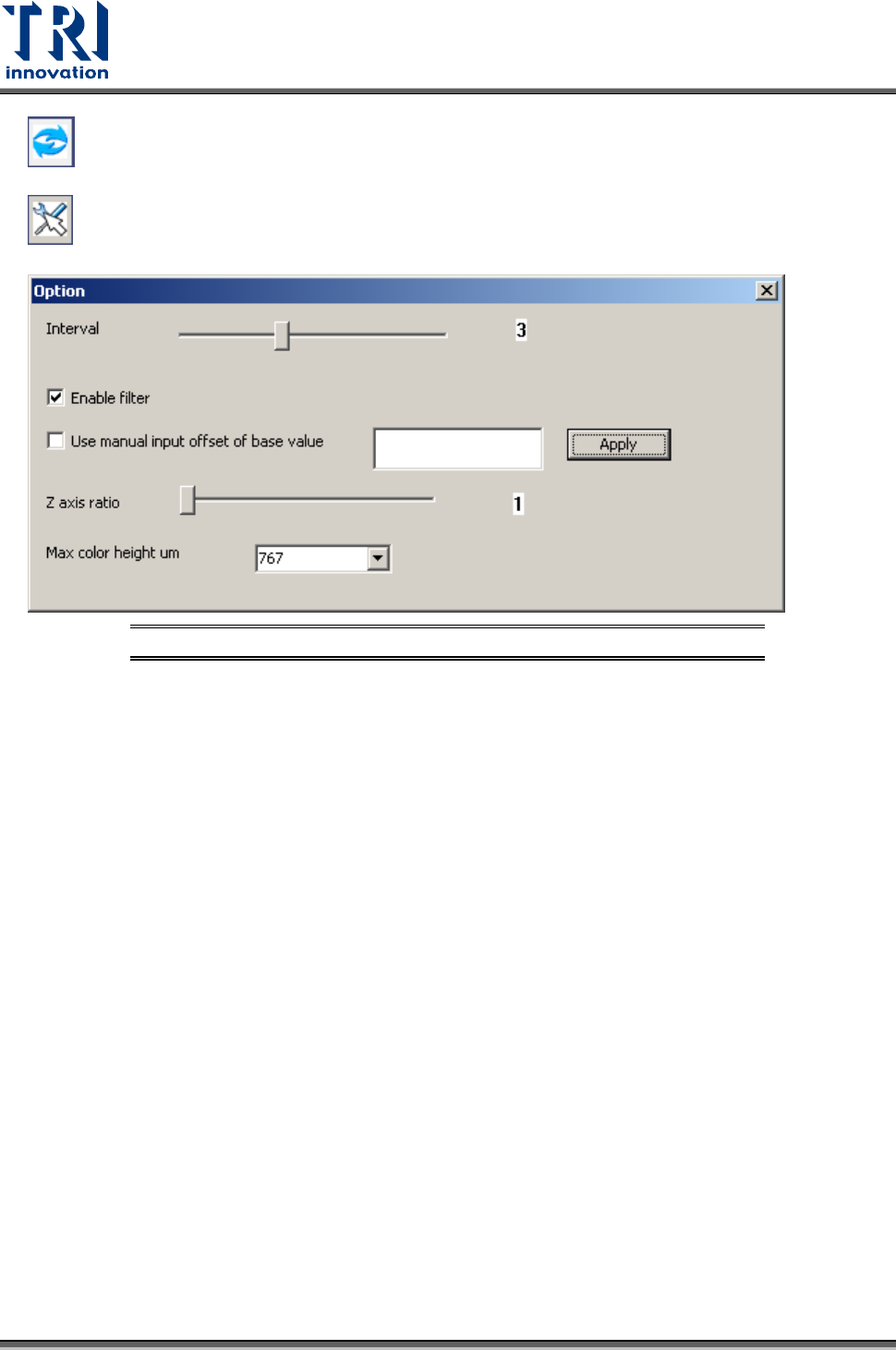 TRI
innovation

Option

Interval 3

Enable filter

Use manual input offset of base value Apply

Z axis ratio 1

Max color height um 767